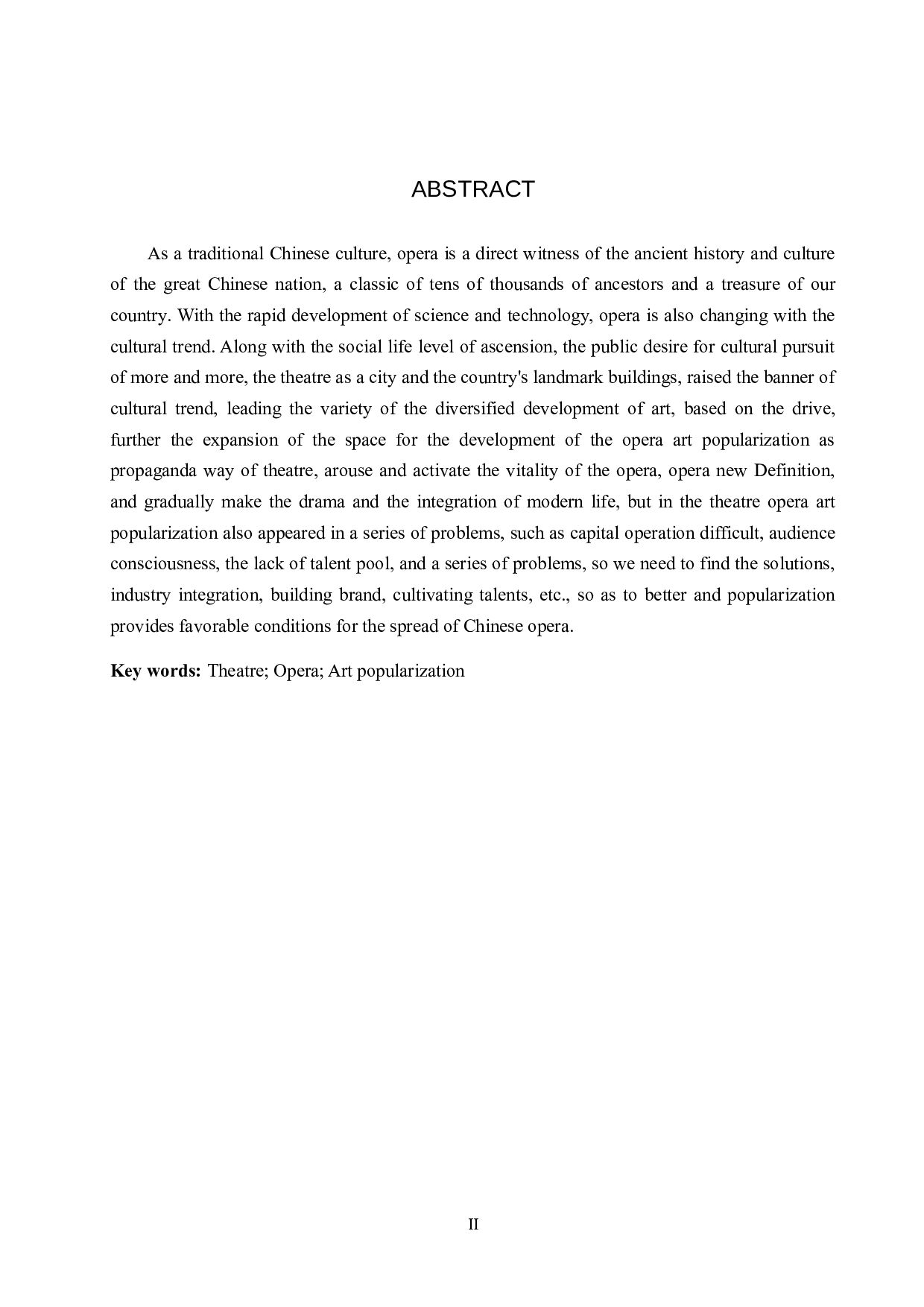 ABSTRACT

As a traditional Chinese culture, opera is a direct witness of the ancient history and culture of the great Chinese nation, a classic of tens of thousands of ancestors and a treasure of our country. With the rapid development of science and technology, opera is also changing with the cultural trend. Along with the social life level of ascension, the public desire for cultural pursuit of more and more, the theatre as a city and the country's landmark buildings, raised the banner of cultural trend, leading the variety of the diversified development of art, based on the drive, further the expansion of the space for the development of the opera art popularization as propaganda way of theatre, arouse and activate the vitality of the opera, opera new Definition, and gradually make the drama and the integration of modern life, but in the theatre opera art popularization also appeared in a series of problems, such as capital operation difficult, audience consciousness, the lack of talent pool, and a series of problems, so we need to find the solutions, industry integration, building brand, cultivating talents, etc., so as to better and popularization provides favorable conditions for the spread of Chinese opera.

Key words: Theatre; Opera; Art popularization

II